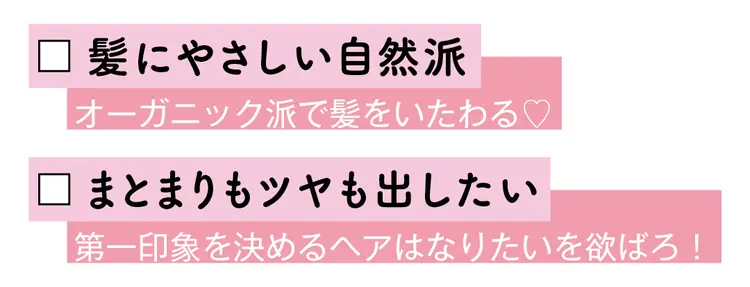 □ 髪にやさしい自然派

オーガニック派で髪をいたわる♡

□ まとまりもツヤも出したい

第一印象を決めるヘアはなりたいを欲ばろ！